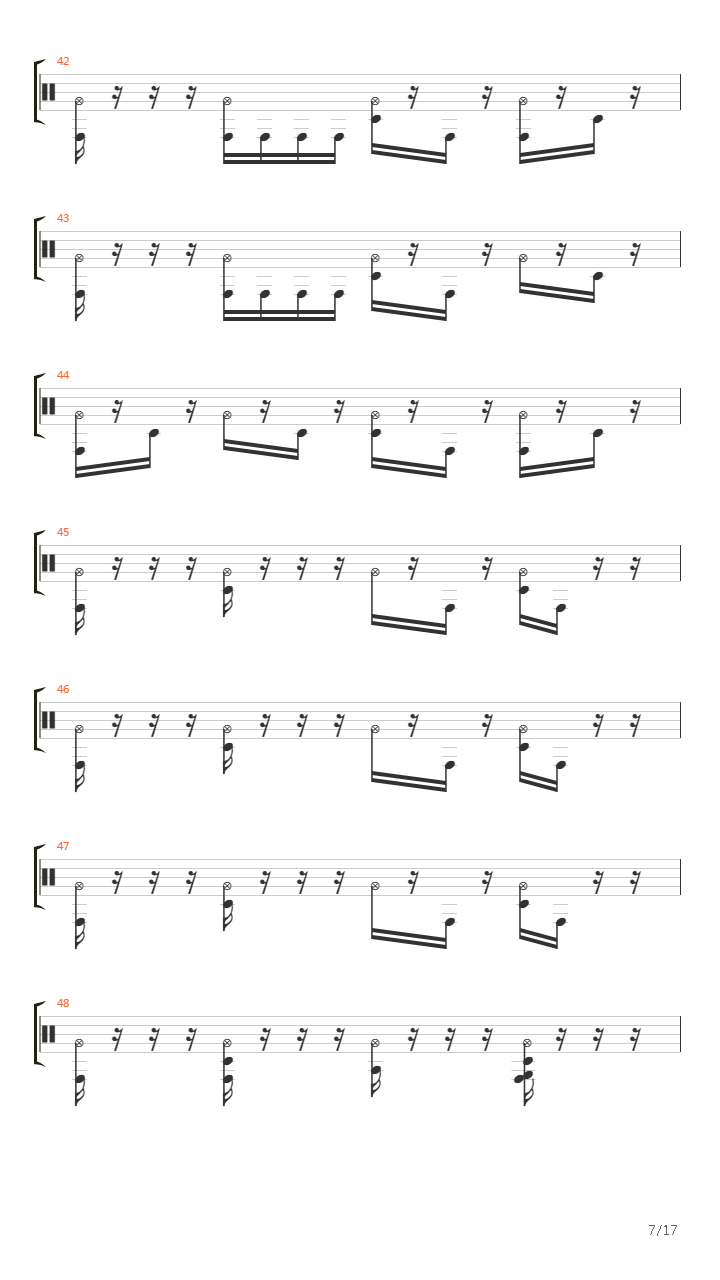 42

43

44

45

46

47

48

7/17